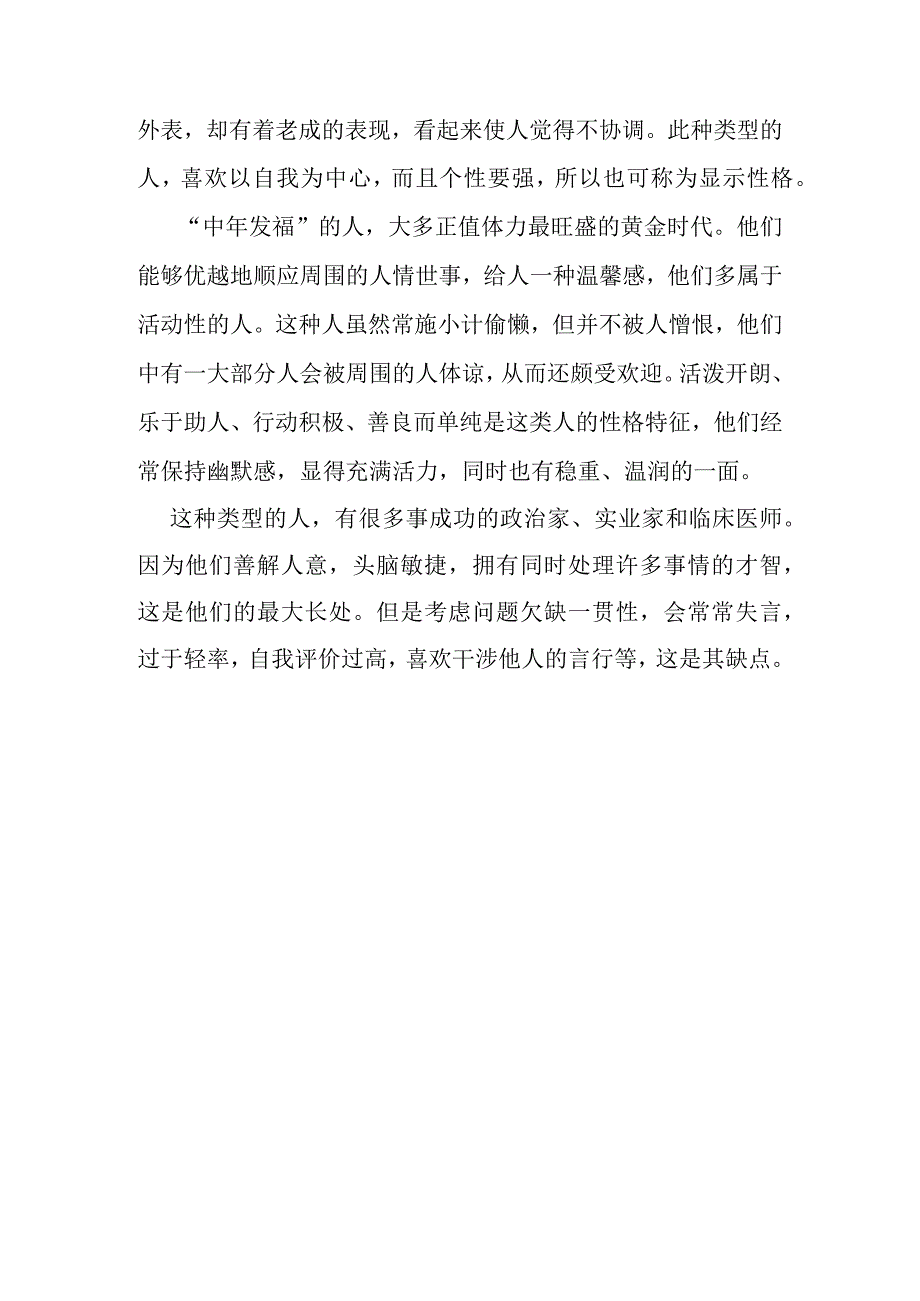 外表，却有着老成的表现，看起来使人觉得不协调。此种类型的人，喜欢以自我为中心，而且个性要强，所以也可称为显示性格。

“中年发福”的人，大多正值体力最旺盛的黄金时代。他们能够优越地顺应周围的人情世事，给人一种温馨感，他们多属于活动性的人。这种人虽然常施小计偷懒，但并不被人憎恨，他们中有一大部分人会被周围的人体谅，从而还颇受欢迎。活泼开朗、乐于助人、行动积极、善良而单纯是这类人的性格特征，他们经常保持幽默感，显得充满活力，同时也有稳重、温润的一面。

这种类型的人，有很多事成功的政治家、实业家和临床医师。因为他们善解人意，头脑敏捷，拥有同时处理许多事情的才智，这是他们的最大长处。但是考虑问题欠缺一贯性，会常常失言，过于轻率，自我评价过高，喜欢干涉他人的言行等，这是其缺点。